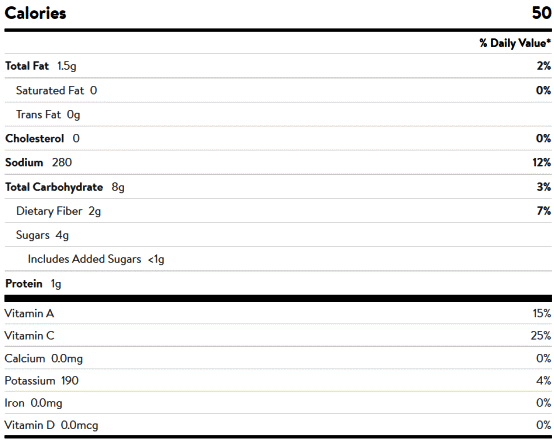 | Calories | 50 |
|---|---|
| | % Daily Value* |
| Total Fat 1.5g | 2% |
| Saturated Fat 0 | 0% |
| Trans Fat 0g | |
| Cholesterol 0 | 0% |
| Sodium 280 | 12% |
| Total Carbohydrate 8g | 3% |
| Dietary Fiber 2g | 7% |
| Sugars 4g | |
| Includes Added Sugars <1g | |
| Protein 1g | |
| Vitamin A | 15% |
| Vitamin C | 25% |
| Calcium 0.0mg | 0% |
| Potassium 190 | 4% |
| Iron 0.0mg | 0% |
| Vitamin D 0.0mcg | 0% |